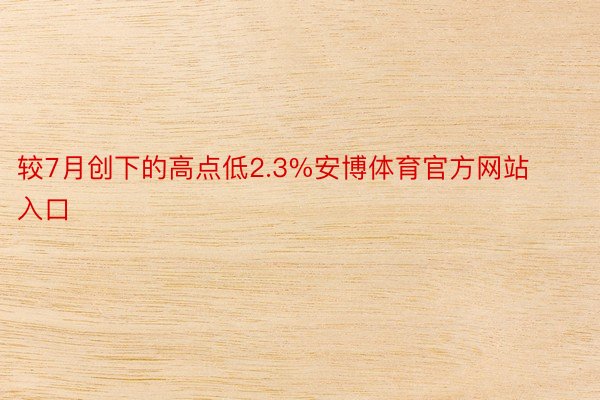 较7月创下的高点低2.3%安博体育官方网站入口